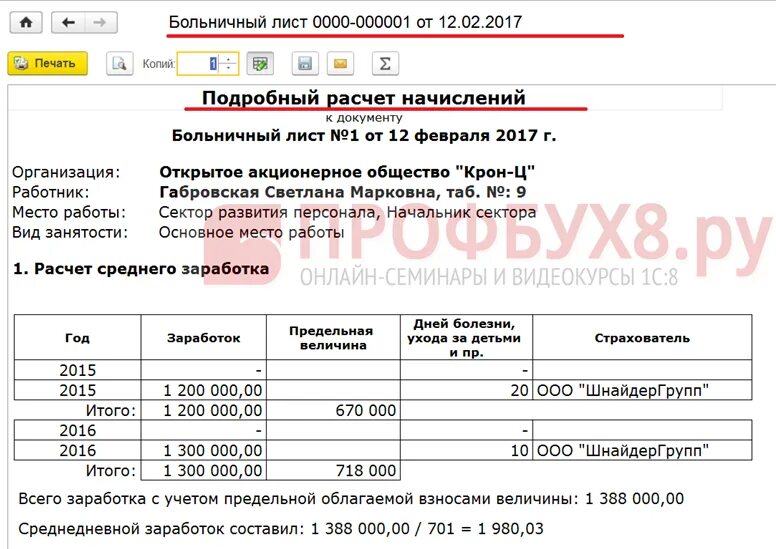 Больничный лист 0000-000001 от 12.02.2017

Печать Копий: 1

Подробный расчет начислений
к документу
Больничный лист №1 от 12 февраля 2017 г.

Организация: Открытое акционерное общество "Крон-Ц"
Работник: Габровская Светлана Марковна, таб. №: 9
Место работы: Сектор развития персонала, Начальник сектора
Вид занятости: Основное место работы

ПРОФБУХ8.ру
ОНЛАЙН-СЕМИНАРЫ И ВИДЕОКУРСЫ 1С:8

1. Расчет среднего заработка

| Год | Заработок | Предельная величина | Дней болезни, ухода за детьми и пр. | Страхователь |
|---|---|---|---|---|
| 2015 | - | | - | |
| 2015 | 1 200 000,00 | | 20 | ООО "ШнайдерГрупп" |
| Итого: | 1 200 000,00 | 670 000 | | |
| 2016 | - | | - | |
| 2016 | 1 300 000,00 | | 10 | ООО "ШнайдерГрупп" |
| Итого: | 1 300 000,00 | 718 000 | | |

Всего заработка с учетом предельной облагаемой взносами величины: 1 388 000,00

Среднедневной заработок составил: 1 388 000,00 / 701 = 1 980,03